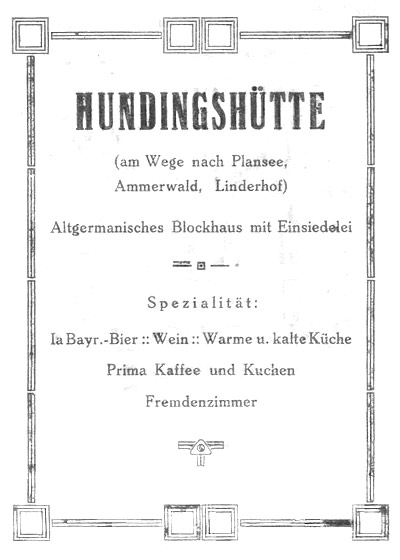 HUNDINGSHÜTTE

(am Wege nach Plansee, Ammerwald, Linderhof)

Altgermanisches Blockhaus mit Einsiedelei

Spezialität:

Ia Bayr.-Bier :: Wein :: Warme u. kalte Küche

Prima Kaffee und Kuchen

Fremdenzimmer